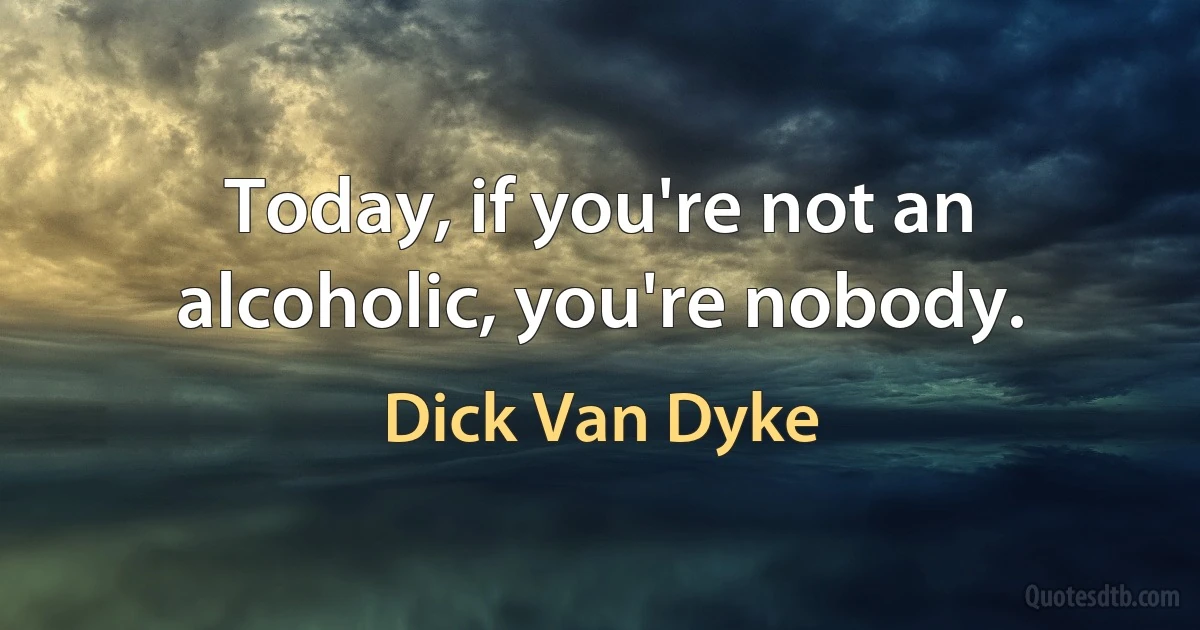 Today, if you're not an alcoholic, you're nobody.

Dick Van Dyke

Quotesdtb.com